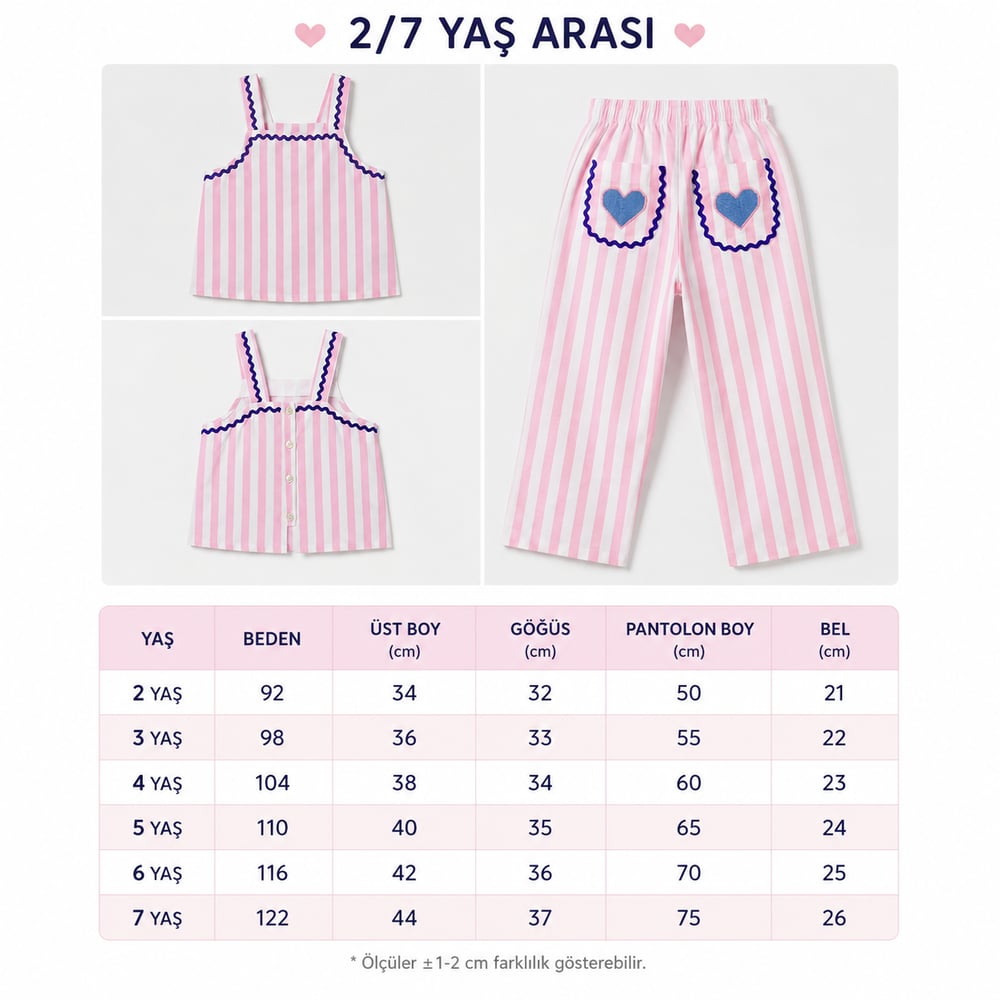 2/7 YAŞ ARASI

| YAŞ | BEDEN | ÜST BOY (cm) | GÖĞÜS (cm) | PANTOLON BOY (cm) | BEL (cm) |
|---|---|---|---|---|---|
| 2 YAŞ | 92 | 34 | 32 | 50 | 21 |
| 3 YAŞ | 98 | 36 | 33 | 55 | 22 |
| 4 YAŞ | 104 | 38 | 34 | 60 | 23 |
| 5 YAŞ | 110 | 40 | 35 | 65 | 24 |
| 6 YAŞ | 116 | 42 | 36 | 70 | 25 |
| 7 YAŞ | 122 | 44 | 37 | 75 | 26 |

* Ölçüler ±1-2 cm farklılık gösterebilir.